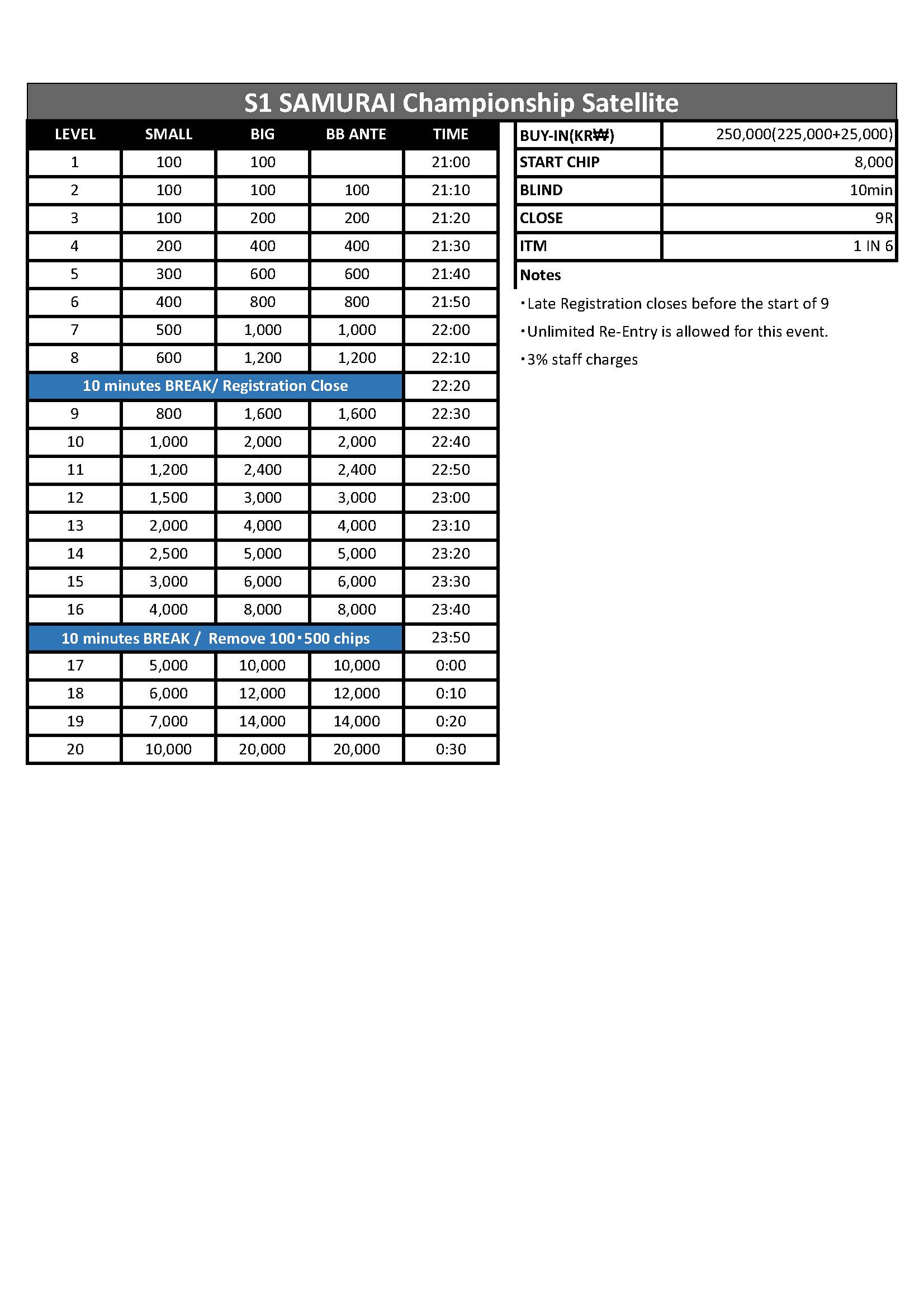 S1 SAMURAI Championship Satellite

| LEVEL | SMALL | BIG | BB ANTE | TIME |
|---|---|---|---|---|
| 1 | 100 | 100 | | 21:00 |
| 2 | 100 | 100 | 100 | 21:10 |
| 3 | 100 | 200 | 200 | 21:20 |
| 4 | 200 | 400 | 400 | 21:30 |
| 5 | 300 | 600 | 600 | 21:40 |
| 6 | 400 | 800 | 800 | 21:50 |
| 7 | 500 | 1,000 | 1,000 | 22:00 |
| 8 | 600 | 1,200 | 1,200 | 22:10 |
| 10 minutes BREAK/ Registration Close | | | | 22:20 |
| 9 | 800 | 1,600 | 1,600 | 22:30 |
| 10 | 1,000 | 2,000 | 2,000 | 22:40 |
| 11 | 1,200 | 2,400 | 2,400 | 22:50 |
| 12 | 1,500 | 3,000 | 3,000 | 23:00 |
| 13 | 2,000 | 4,000 | 4,000 | 23:10 |
| 14 | 2,500 | 5,000 | 5,000 | 23:20 |
| 15 | 3,000 | 6,000 | 6,000 | 23:30 |
| 16 | 4,000 | 8,000 | 8,000 | 23:40 |
| 10 minutes BREAK / Remove 100・500 chips | | | | 23:50 |
| 17 | 5,000 | 10,000 | 10,000 | 0:00 |
| 18 | 6,000 | 12,000 | 12,000 | 0:10 |
| 19 | 7,000 | 14,000 | 14,000 | 0:20 |
| 20 | 10,000 | 20,000 | 20,000 | 0:30 |

| BUY-IN(KR₩) | 250,000(225,000+25,000) |
|---|---|
| START CHIP | 8,000 |
| BLIND | 10min |
| CLOSE | 9R |
| ITM | 1 IN 6 |

Notes
・Late Registration closes before the start of 9
・Unlimited Re-Entry is allowed for this event.
・3% staff charges